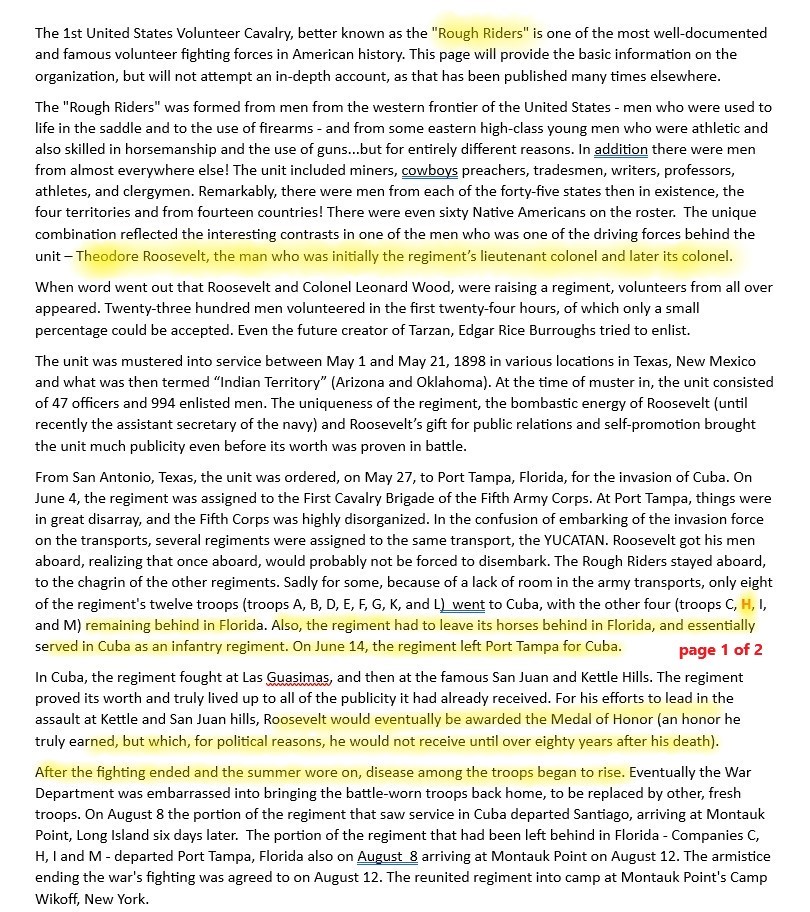 The 1st United States Volunteer Cavalry, better known as the "Rough Riders" is one of the most well-documented and famous volunteer fighting forces in American history. This page will provide the basic information on the organization, but will not attempt an in-depth account, as that has been published many times elsewhere.

The "Rough Riders" was formed from men from the western frontier of the United States - men who were used to life in the saddle and to the use of firearms - and from some eastern high-class young men who were athletic and also skilled in horsemanship and the use of guns...but for entirely different reasons. In addition there were men from almost everywhere else! The unit included miners, cowboys preachers, tradesmen, writers, professors, athletes, and clergymen. Remarkably, there were men from each of the forty-five states then in existence, the four territories and from fourteen countries! There were even sixty Native Americans on the roster. The unique combination reflected the interesting contrasts in one of the men who was one of the driving forces behind the unit – Theodore Roosevelt, the man who was initially the regiment's lieutenant colonel and later its colonel.

When word went out that Roosevelt and Colonel Leonard Wood, were raising a regiment, volunteers from all over appeared. Twenty-three hundred men volunteered in the first twenty-four hours, of which only a small percentage could be accepted. Even the future creator of Tarzan, Edgar Rice Burroughs tried to enlist.

The unit was mustered into service between May 1 and May 21, 1898 in various locations in Texas, New Mexico and what was then termed "Indian Territory" (Arizona and Oklahoma). At the time of muster in, the unit consisted of 47 officers and 994 enlisted men. The uniqueness of the regiment, the bombastic energy of Roosevelt (until recently the assistant secretary of the navy) and Roosevelt's gift for public relations and self-promotion brought the unit much publicity even before its worth was proven in battle.

From San Antonio, Texas, the unit was ordered, on May 27, to Port Tampa, Florida, for the invasion of Cuba. On June 4, the regiment was assigned to the First Cavalry Brigade of the Fifth Army Corps. At Port Tampa, things were in great disarray, and the Fifth Corps was highly disorganized. In the confusion of embarking of the invasion force on the transports, several regiments were assigned to the same transport, the YUCATAN. Roosevelt got his men aboard, realizing that once aboard, would probably not be forced to disembark. The Rough Riders stayed aboard, to the chagrin of the other regiments. Sadly for some, because of a lack of room in the army transports, only eight of the regiment's twelve troops (troops A, B, D, E, F, G, K, and L) went to Cuba, with the other four (troops C, H, I, and M) remaining behind in Florida. Also, the regiment had to leave its horses behind in Florida, and essentially served in Cuba as an infantry regiment. On June 14, the regiment left Port Tampa for Cuba. page 1 of 2

In Cuba, the regiment fought at Las Guasimas, and then at the famous San Juan and Kettle Hills. The regiment proved its worth and truly lived up to all of the publicity it had already received. For his efforts to lead in the assault at Kettle and San Juan hills, Roosevelt would eventually be awarded the Medal of Honor (an honor he truly earned, but which, for political reasons, he would not receive until over eighty years after his death).

After the fighting ended and the summer wore on, disease among the troops began to rise. Eventually the War Department was embarrassed into bringing the battle-worn troops back home, to be replaced by other, fresh troops. On August 8 the portion of the regiment that saw service in Cuba departed Santiago, arriving at Montauk Point, Long Island six days later. The portion of the regiment that had been left behind in Florida - Companies C, H, I and M - departed Port Tampa, Florida also on August 8 arriving at Montauk Point on August 12. The armistice ending the war's fighting was agreed to on August 12. The reunited regiment into camp at Montauk Point's Camp Wikoff, New York.